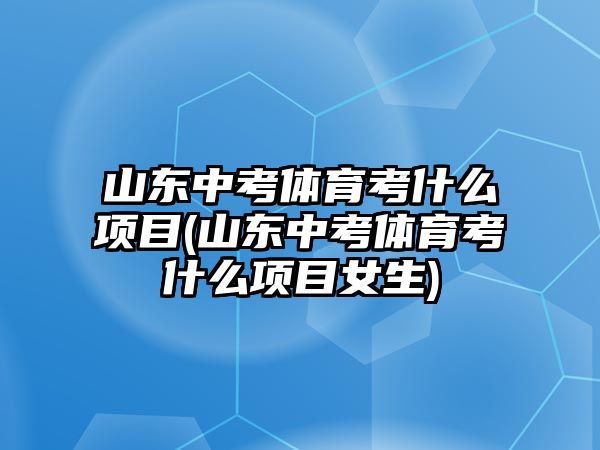 山东中考体育考什么项目(山东中考体育考什么项目女生)